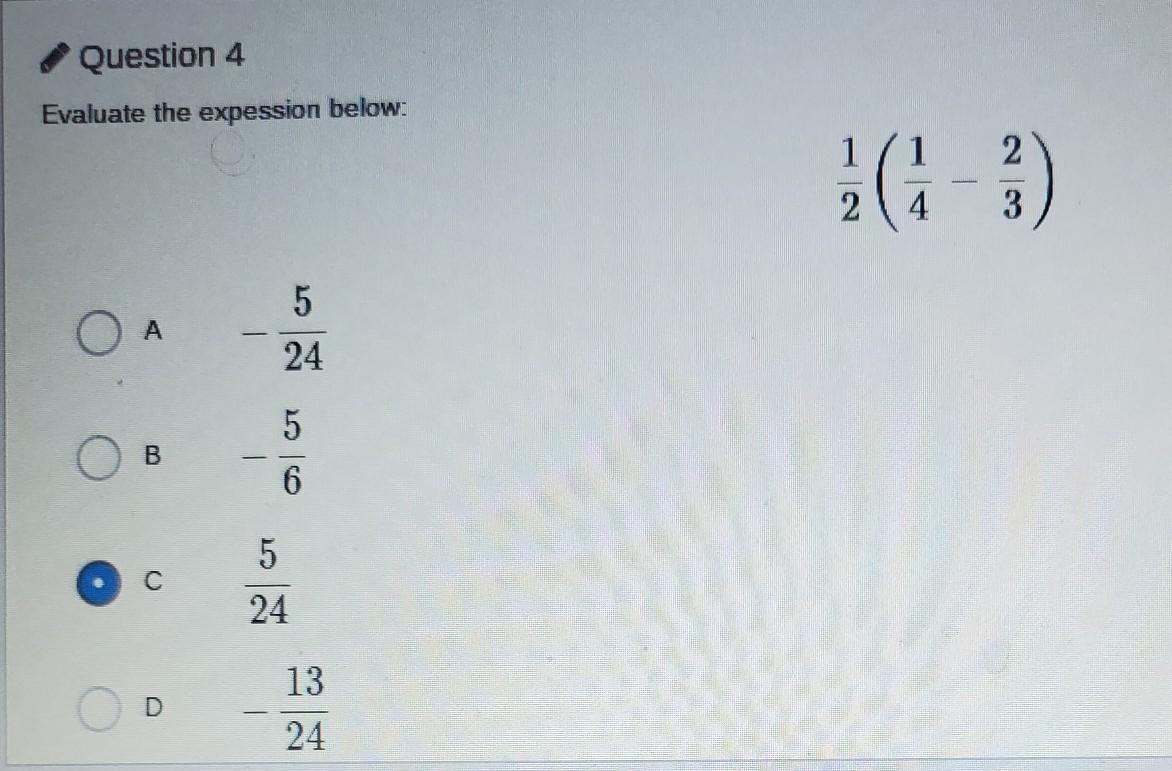 Question 4

Evaluate the expession below:

$\frac{1}{2}\left(\frac{1}{4}-\frac{2}{3}\right)$

A $-\frac{5}{24}$

B $-\frac{5}{6}$

C $\frac{5}{24}$

D $-\frac{13}{24}$